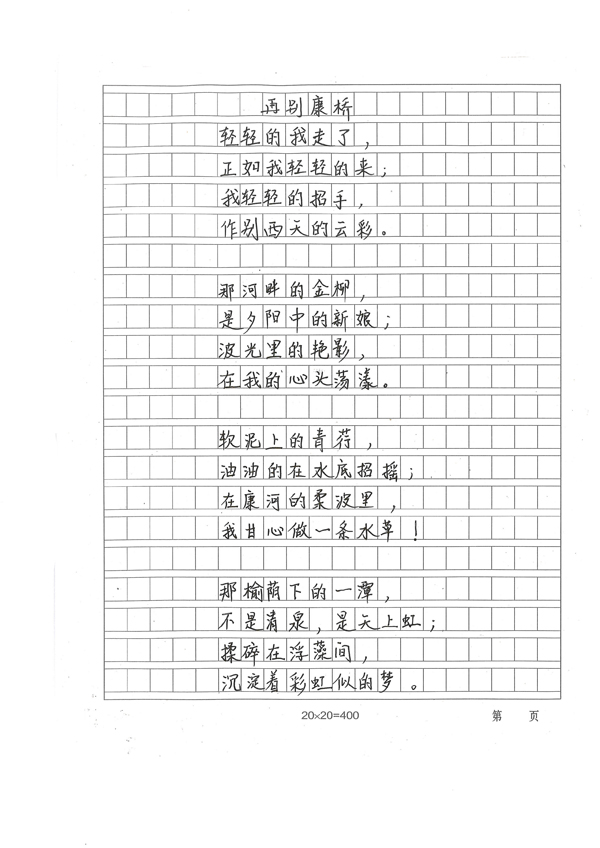 再别康桥

轻轻的我走了，
正如我轻轻的来；
我轻轻的招手，
作别西天的云彩。

那河畔的金柳，
是夕阳中的新娘；
波光里的艳影，
在我的心头荡漾。

软泥上的青荇，
油油的在水底招摇；
在康河的柔波里，
我甘心做一条水草！

那榆荫下的一潭，
不是清泉，是天上虹；
揉碎在浮藻间，
沉淀着彩虹似的梦。

20×20=400

第　页